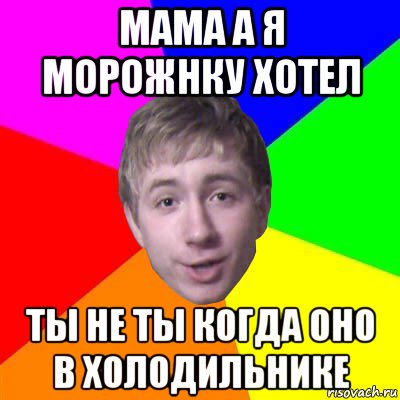 МАМА А Я МОРОЖНКУ ХОТЕЛ

ТЫ НЕ ТЫ КОГДА ОНО В ХОЛОДИЛЬНИКЕ

risovach.ru